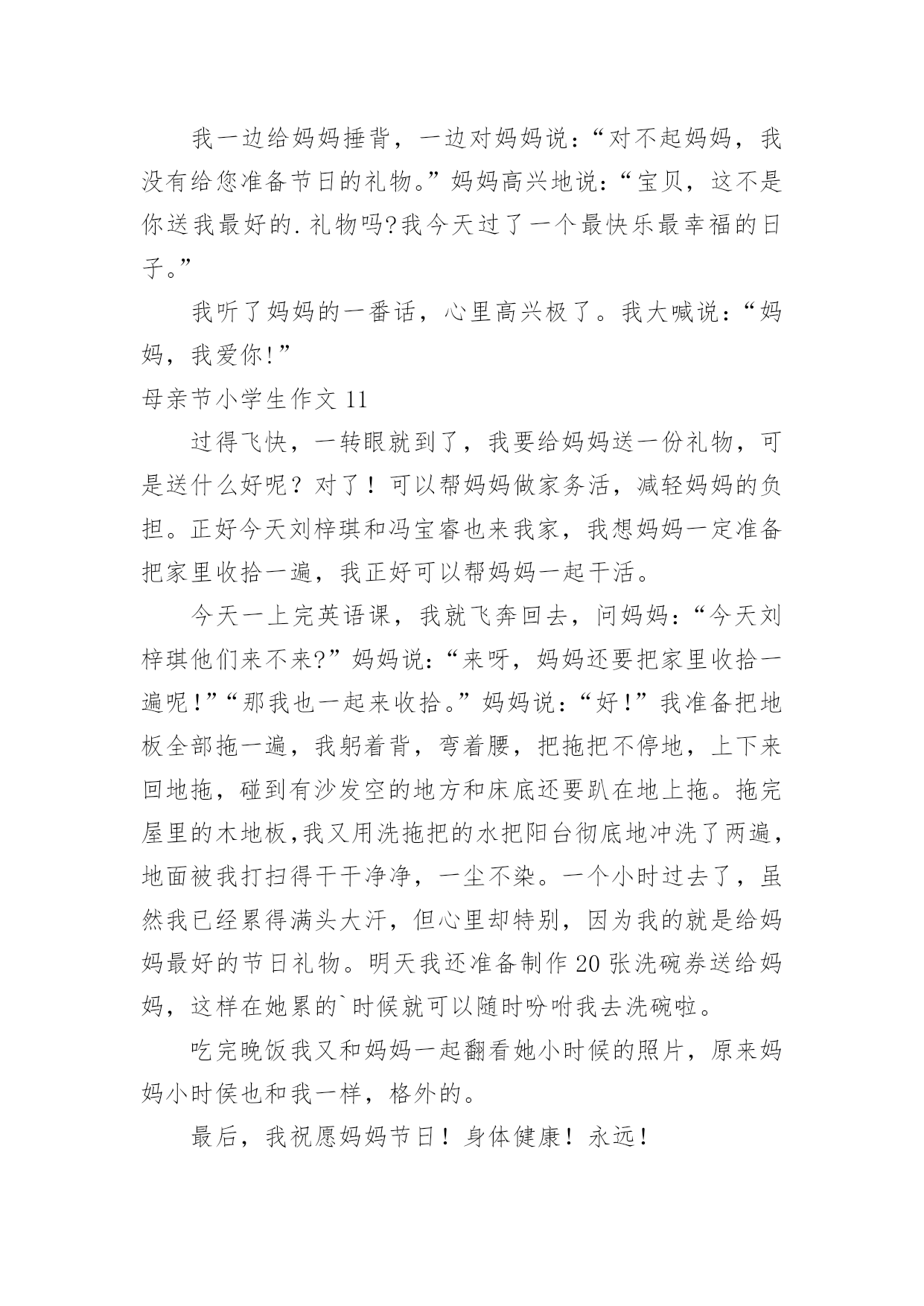 我一边给妈妈捶背，一边对妈妈说：“对不起妈妈，我没有给您准备节日的礼物。”妈妈高兴地说：“宝贝，这不是你送我最好的.礼物吗?我今天过了一个最快乐最幸福的日子。”

我听了妈妈的一番话，心里高兴极了。我大喊说：“妈妈，我爱你!”

母亲节小学生作文 11

过得飞快，一转眼就到了，我要给妈妈送一份礼物，可是送什么好呢？对了！可以帮妈妈做家务活，减轻妈妈的负担。正好今天刘梓琪和冯宝睿也来我家，我想妈妈一定准备把家里收拾一遍，我正好可以帮妈妈一起干活。

今天一上完英语课，我就飞奔回去，问妈妈：“今天刘梓琪他们来不来?”妈妈说：“来呀，妈妈还要把家里收拾一遍呢!”“那我也一起来收拾。”妈妈说：“好!”我准备把地板全部拖一遍，我躬着背，弯着腰，把拖把不停地，上下来回地拖，碰到有沙发空的地方和床底还要趴在地上拖。拖完屋里的木地板,我又用洗拖把的水把阳台彻底地冲洗了两遍，地面被我打扫得干干净净，一尘不染。一个小时过去了，虽然我已经累得满头大汗，但心里却特别，因为我的就是给妈妈最好的节日礼物。明天我还准备制作 20 张洗碗券送给妈妈，这样在她累的`时候就可以随时吩咐我去洗碗啦。

吃完晚饭我又和妈妈一起翻看她小时候的照片，原来妈妈小时侯也和我一样，格外的。

最后，我祝愿妈妈节日！身体健康！永远！